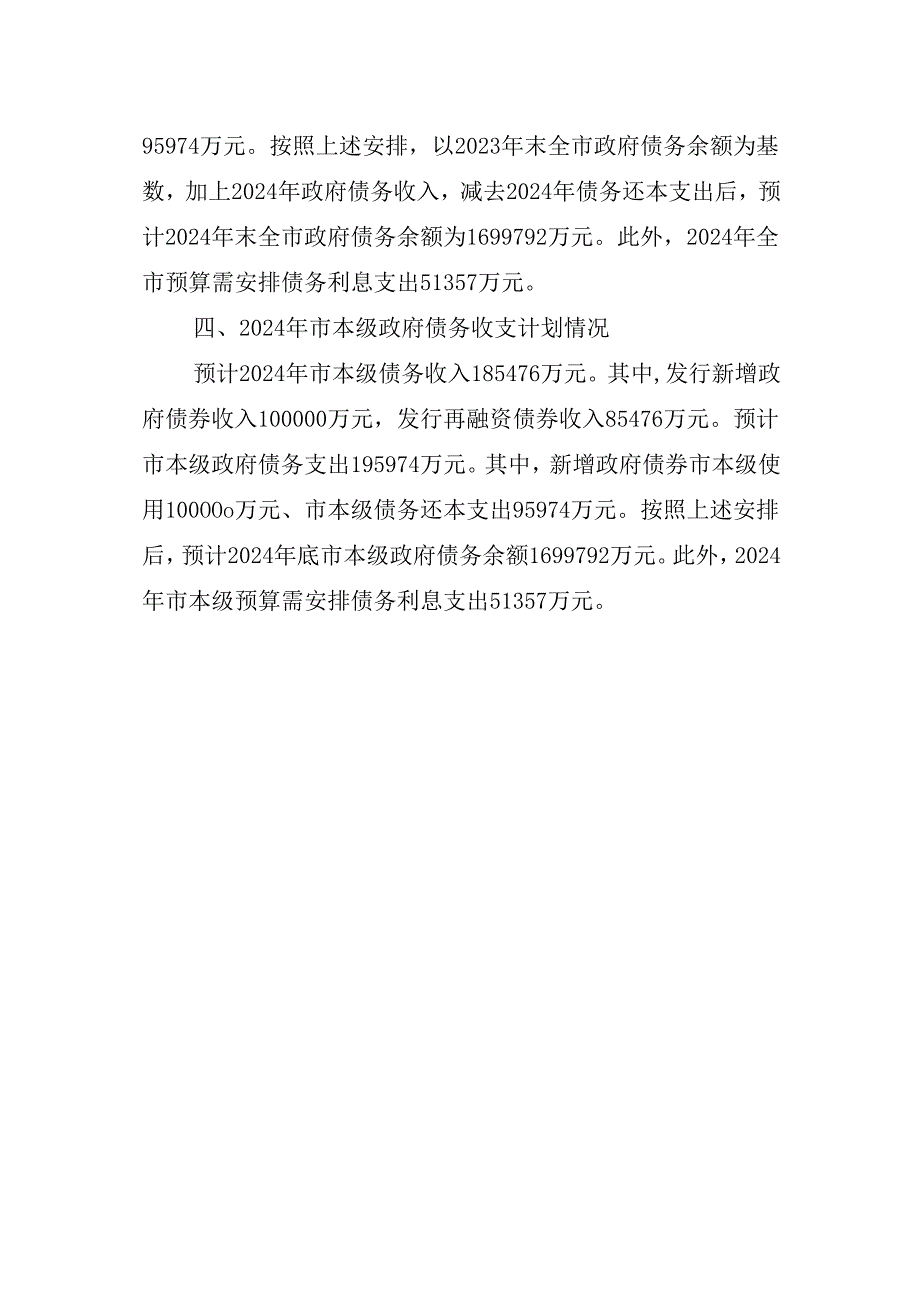 95974万元。按照上述安排，以2023年末全市政府债务余额为基数，加上2024年政府债务收入，减去2024年债务还本支出后，预计2024年末全市政府债务余额为1699792万元。此外，2024年全市预算需安排债务利息支出51357万元。

四、2024年市本级政府债务收支计划情况

预计2024年市本级债务收入185476万元。其中,发行新增政府债券收入100000万元，发行再融资债券收入85476万元。预计市本级政府债务支出195974万元。其中，新增政府债券市本级使用10000o万元、市本级债务还本支出95974万元。按照上述安排后，预计2024年底市本级政府债务余额1699792万元。此外，2024年市本级预算需安排债务利息支出51357万元。